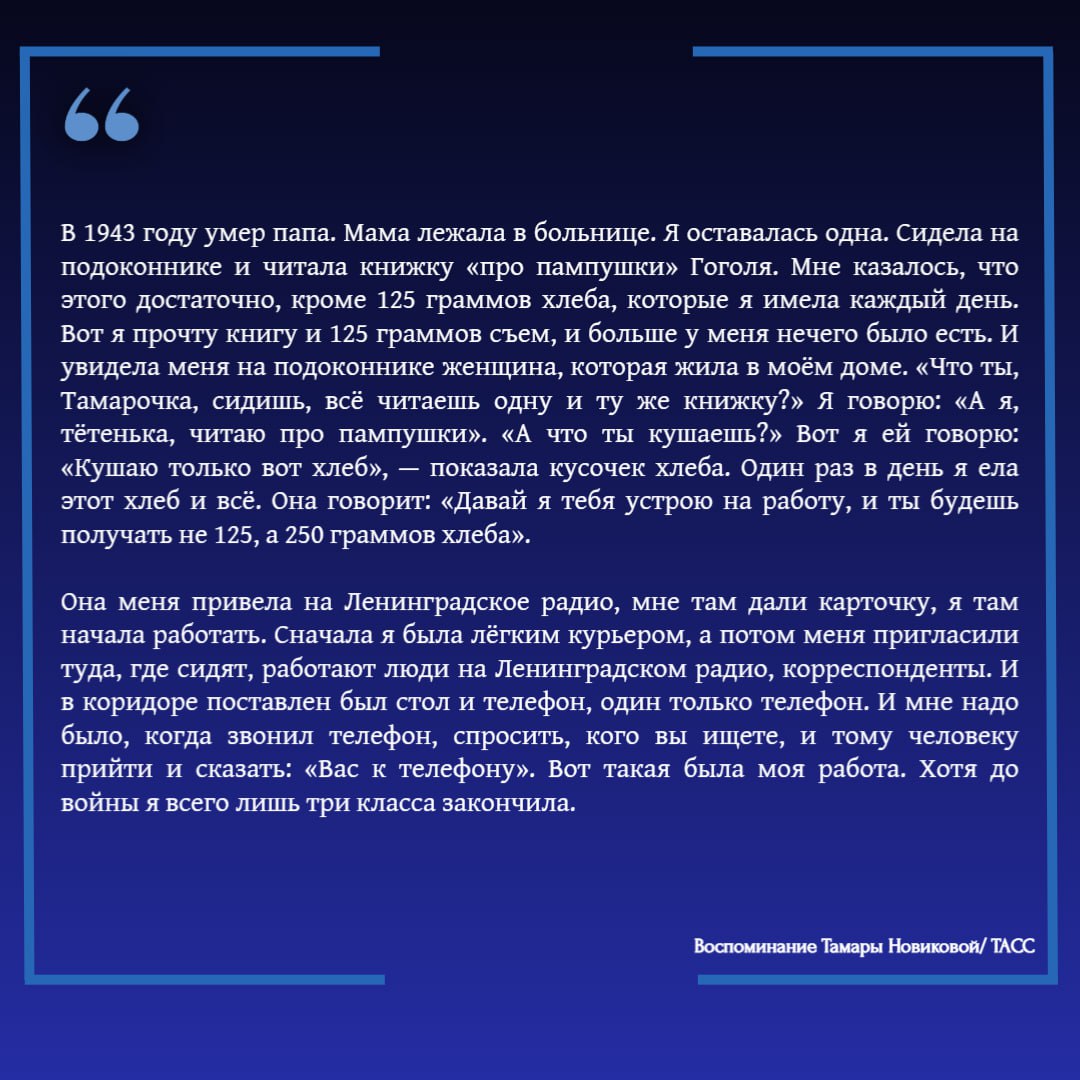 В 1943 году умер папа. Мама лежала в больнице. Я оставалась одна. Сидела на подоконнике и читала книжку «про пампушки» Гоголя. Мне казалось, что этого достаточно, кроме 125 граммов хлеба, которые я имела каждый день. Вот я прочту книгу и 125 граммов съем, и больше у меня нечего было есть. И увидела меня на подоконнике женщина, которая жила в моём доме. «Что ты, Тамарочка, сидишь, всё читаешь одну и ту же книжку?» Я говорю: «А я, тётенька, читаю про пампушки». «А что ты кушаешь?» Вот я ей говорю: «Кушаю только вот хлеб», — показала кусочек хлеба. Один раз в день я ела этот хлеб и всё. Она говорит: «Давай я тебя устрою на работу, и ты будешь получать не 125, а 250 граммов хлеба».

Она меня привела на Ленинградское радио, мне там дали карточку, я там начала работать. Сначала я была лёгким курьером, а потом меня пригласили туда, где сидят, работают люди на Ленинградском радио, корреспонденты. И в коридоре поставлен был стол и телефон, один только телефон. И мне надо было, когда звонил телефон, спросить, кого вы ищете, и тому человеку прийти и сказать: «Вас к телефону». Вот такая была моя работа. Хотя до войны я всего лишь три класса закончила.

Воспоминание Тамары Новиковой/ ТАСС